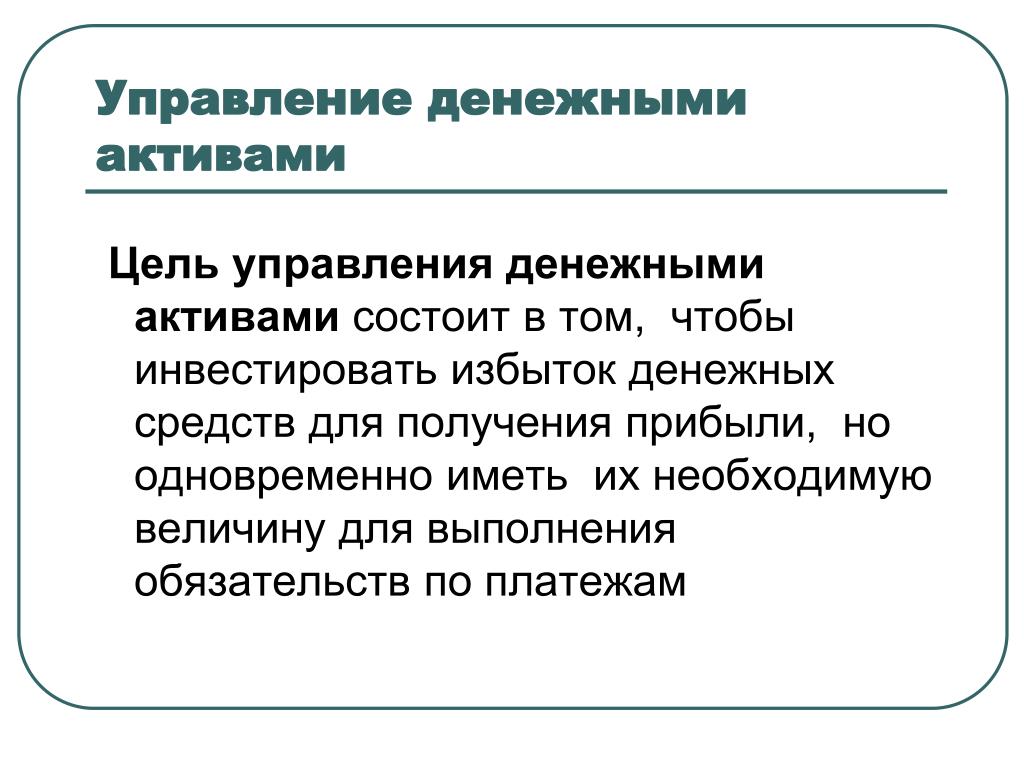 Управление денежными активами

Цель управления денежными активами состоит в том,  чтобы инвестировать избыток денежных средств для получения прибыли,  но одновременно иметь  их необходимую величину для выполнения обязательств по платежам